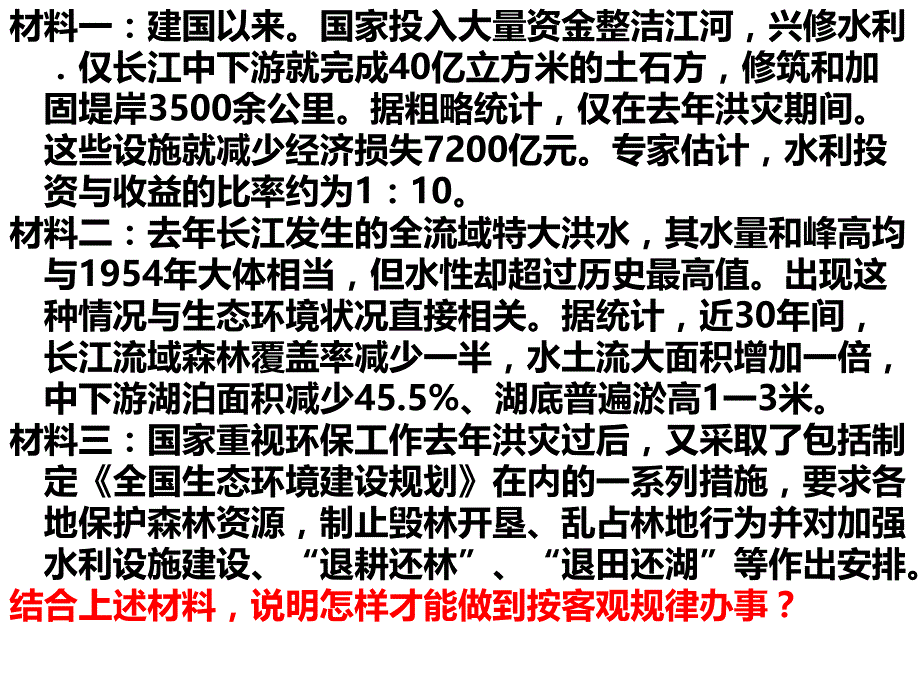 材料一：建国以来。国家投入大量资金整洁江河，兴修水利．仅长江中下游就完成40亿立方米的土石方，修筑和加固堤岸3500余公里。据粗略统计，仅在去年洪灾期间。这些设施就减少经济损失7200亿元。专家估计，水利投资与收益的比率约为1：10。

材料二：去年长江发生的全流域特大洪水，其水量和峰高均与1954年大体相当，但水性却超过历史最高值。出现这种情况与生态环境状况直接相关。据统计，近30年间，长江流域森林覆盖率减少一半，水土流大面积增加一倍，中下游湖泊面积减少45.5%、湖底普遍淤高1一3米。

材料三：国家重视环保工作去年洪灾过后，又采取了包括制定《全国生态环境建设规划》在内的一系列措施，要求各地保护森林资源，制止毁林开垦、乱占林地行为并对加强水利设施建设、“退耕还林”、“退田还湖”等作出安排。

结合上述材料，说明怎样才能做到按客观规律办事？